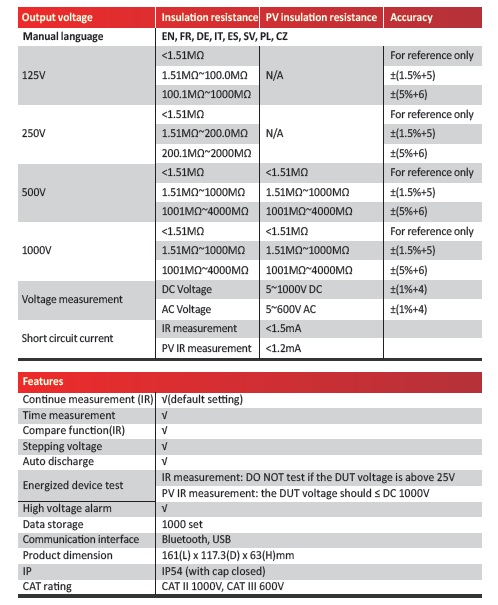 | Output voltage | Insulation resistance | PV insulation resistance | Accuracy |
|---|---|---|---|
| Manual language | EN, FR, DE, IT, ES, SV, PL, CZ | | |
| 125V | <1.51MΩ | N/A | For reference only |
| | 1.51MΩ~100.0MΩ | | ±(1.5%+5) |
| | 100.1MΩ~1000MΩ | | ±(5%+6) |
| 250V | <1.51MΩ | N/A | For reference only |
| | 1.51MΩ~200.0MΩ | | ±(1.5%+5) |
| | 200.1MΩ~2000MΩ | | ±(5%+6) |
| 500V | <1.51MΩ | <1.51MΩ | For reference only |
| | 1.51MΩ~1000MΩ | 1.51MΩ~1000MΩ | ±(1.5%+5) |
| | 1001MΩ~4000MΩ | 1001MΩ~4000MΩ | ±(5%+6) |
| 1000V | <1.51MΩ | <1.51MΩ | For reference only |
| | 1.51MΩ~1000MΩ | 1.51MΩ~1000MΩ | ±(1.5%+5) |
| | 1001MΩ~4000MΩ | 1001MΩ~4000MΩ | ±(5%+6) |
| Voltage measurement | DC Voltage | 5~1000V DC | ±(1%+4) |
| | AC Voltage | 5~600V AC | ±(1%+4) |
| Short circuit current | IR measurement | <1.5mA | |
| | PV IR measurement | <1.2mA | |

| Features | |
|---|---|
| Continue measurement (IR) | √(default setting) |
| Time measurement | √ |
| Compare function(IR) | √ |
| Stepping voltage | √ |
| Auto discharge | √ |
| Energized device test | IR measurement: DO NOT test if the DUT voltage is above 25V |
| | PV IR measurement: the DUT voltage should ≤ DC 1000V |
| High voltage alarm | √ |
| Data storage | 1000 set |
| Communication interface | Bluetooth, USB |
| Product dimension | 161(L) x 117.3(D) x 63(H)mm |
| IP | IP54 (with cap closed) |
| CAT rating | CAT II 1000V, CAT III 600V |